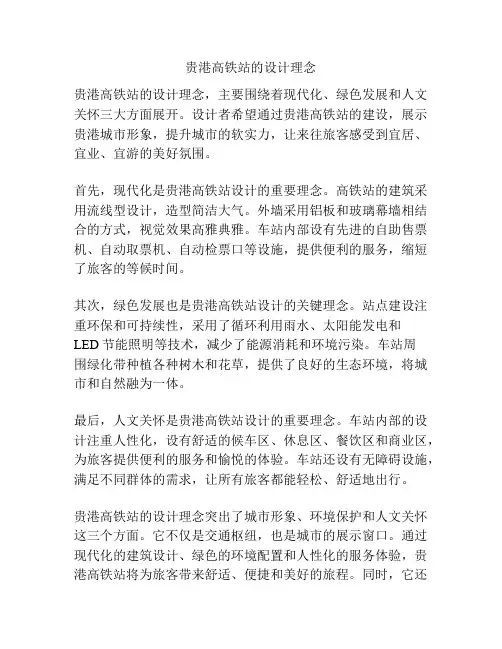 贵港高铁站的设计理念

贵港高铁站的设计理念，主要围绕着现代化、绿色发展和人文关怀三大方面展开。设计者希望通过贵港高铁站的建设，展示贵港城市形象，提升城市的软实力，让来往旅客感受到宜居、宜业、宜游的美好氛围。

首先，现代化是贵港高铁站设计的重要理念。高铁站的建筑采用流线型设计，造型简洁大气。外墙采用铝板和玻璃幕墙相结合的方式，视觉效果高雅典雅。车站内部设有先进的自助售票机、自动取票机、自动检票口等设施，提供便利的服务，缩短了旅客的等候时间。

其次，绿色发展也是贵港高铁站设计的关键理念。站点建设注重环保和可持续性，采用了循环利用雨水、太阳能发电和LED节能照明等技术，减少了能源消耗和环境污染。车站周围绿化带种植各种树木和花草，提供了良好的生态环境，将城市和自然融为一体。

最后，人文关怀是贵港高铁站设计的重要理念。车站内部的设计注重人性化，设有舒适的候车区、休息区、餐饮区和商业区，为旅客提供便利的服务和愉悦的体验。车站还设有无障碍设施，满足不同群体的需求，让所有旅客都能轻松、舒适地出行。

贵港高铁站的设计理念突出了城市形象、环境保护和人文关怀这三个方面。它不仅是交通枢纽，也是城市的展示窗口。通过现代化的建筑设计、绿色的环境配置和人性化的服务体验，贵港高铁站将为旅客带来舒适、便捷和美好的旅程。同时，它还